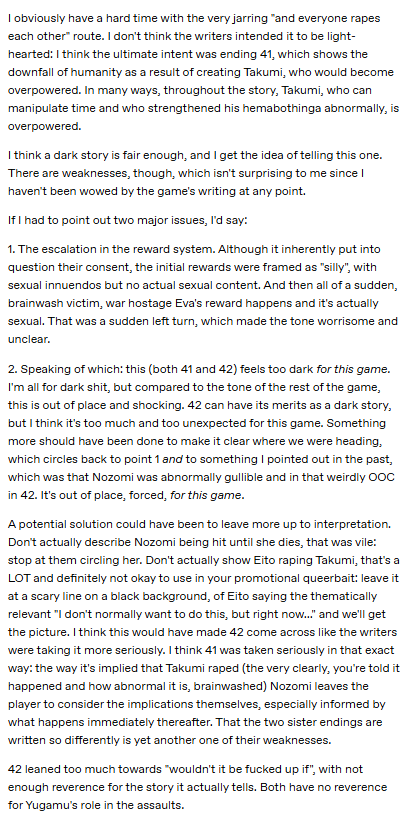 I obviously have a hard time with the very jarring "and everyone rapes each other" route. I don't think the writers intended it to be light-hearted: I think the ultimate intent was ending 41, which shows the downfall of humanity as a result of creating Takumi, who would become overpowered. In many ways, throughout the story, Takumi, who can manipulate time and who strengthened his hemabothinga abnormally, is overpowered.

I think a dark story is fair enough, and I get the idea of telling this one. There are weaknesses, though, which isn't surprising to me since I haven't been wowed by the game's writing at any point.

If I had to point out two major issues, I'd say:

1. The escalation in the reward system. Although it inherently put into question their consent, the initial rewards were framed as "silly", with sexual innuendos but no actual sexual content. And then all of a sudden, brainwash victim, war hostage Eva's reward happens and it's actually sexual. That was a sudden left turn, which made the tone worrisome and unclear.

2. Speaking of which: this (both 41 and 42) feels too dark for this game. I'm all for dark shit, but compared to the tone of the rest of the game, this is out of place and shocking. 42 can have its merits as a dark story, but I think it's too much and too unexpected for this game. Something more should have been done to make it clear where we were heading, which circles back to point 1 and to something I pointed out in the past, which was that Nozomi was abnormally gullible and in that weirdly OOC in 42. It's out of place, forced, for this game.

A potential solution could have been to leave more up to interpretation. Don't actually describe Nozomi being hit until she dies, that was vile: stop at them circling her. Don't actually show Eito raping Takumi, that's a LOT and definitely not okay to use in your promotional queerbait: leave it at a scary line on a black background, of Eito saying the thematically relevant "I don't normally want to do this, but right now..." and we'll get the picture. I think this would have made 42 come across like the writers were taking it more seriously. I think 41 was taken seriously in that exact way: the way it's implied that Takumi raped (the very clearly, you're told it happened and how abnormal it is, brainwashed) Nozomi leaves the player to consider the implications themselves, especially informed by what happens immediately thereafter. That the two sister endings are written so differently is yet another one of their weaknesses.

42 leaned too much towards "wouldn't it be fucked up if", with not enough reverence for the story it actually tells. Both have no reverence for Yugamu's role in the assaults.